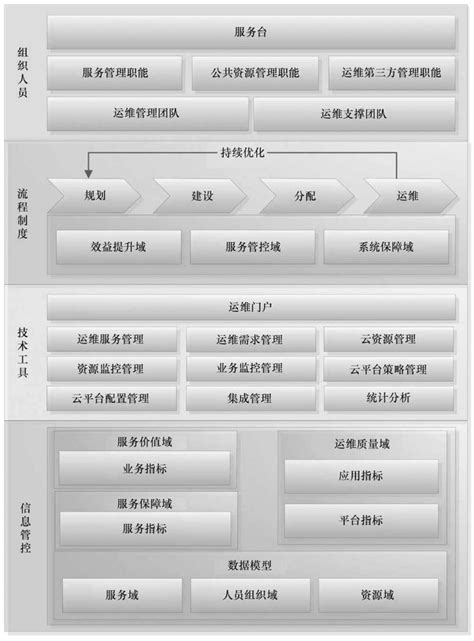 组织人员

服务台

服务管理职能 公共资源管理职能 运维第三方管理职能

运维管理团队 运维支撑团队

流程制度

持续优化

规划 建设 分配 运维

效益提升域 服务管控域 系统保障域

技术工具

运维门户

运维服务管理 运维需求管理 云资源管理

资源监控管理 业务监控管理 云平台策略管理

云平台配置管理 集成管理 统计分析

信息管控

服务价值域

业务指标

服务保障域

服务指标

运维质量域

应用指标

平台指标

数据模型

服务域 人员组织域 资源域